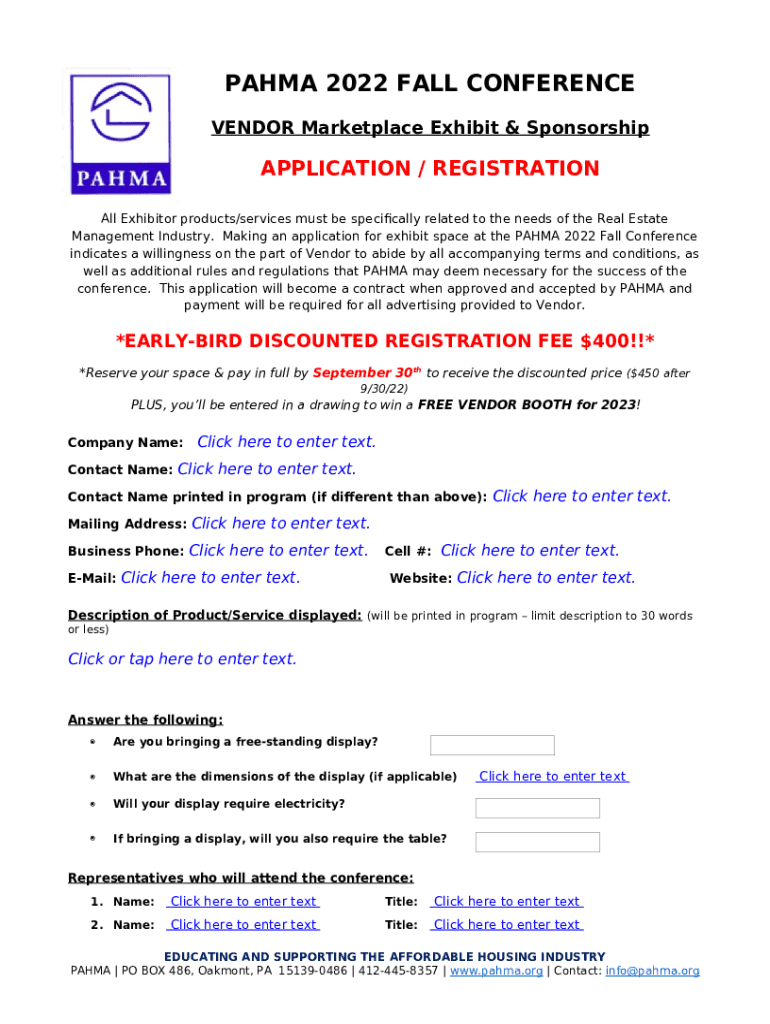 PAHMA

PAHMA 2022 FALL CONFERENCE

VENDOR Marketplace Exhibit & Sponsorship

APPLICATION / REGISTRATION

All Exhibitor products/services must be specifically related to the needs of the Real Estate Management Industry. Making an application for exhibit space at the PAHMA 2022 Fall Conference indicates a willingness on the part of Vendor to abide by all accompanying terms and conditions, as well as additional rules and regulations that PAHMA may deem necessary for the success of the conference. This application will become a contract when approved and accepted by PAHMA and payment will be required for all advertising provided to Vendor.

*EARLY-BIRD DISCOUNTED REGISTRATION FEE $400!!*

*Reserve your space & pay in full by September 30$^{th}$ to receive the discounted price ($450 after 9/30/22)
PLUS, you'll be entered in a drawing to win a FREE VENDOR BOOTH for 2023!

Company Name: Click here to enter text.

Contact Name: Click here to enter text.

Contact Name printed in program (if different than above): Click here to enter text.

Mailing Address: Click here to enter text.

Business Phone: Click here to enter text. Cell #: Click here to enter text.

E-Mail: Click here to enter text. Website: Click here to enter text.

Description of Product/Service displayed: (will be printed in program – limit description to 30 words or less)

Click or tap here to enter text.

Answer the following:
• Are you bringing a free-standing display?
• What are the dimensions of the display (if applicable) Click here to enter text
• Will your display require electricity?
• If bringing a display, will you also require the table?

Representatives who will attend the conference:
1. Name: Click here to enter text Title: Click here to enter text
2. Name: Click here to enter text Title: Click here to enter text

EDUCATING AND SUPPORTING THE AFFORDABLE HOUSING INDUSTRY
PAHMA | PO BOX 486, Oakmont, PA 15139-0486 | 412-445-8357 | www.pahma.org | Contact: info@pahma.org